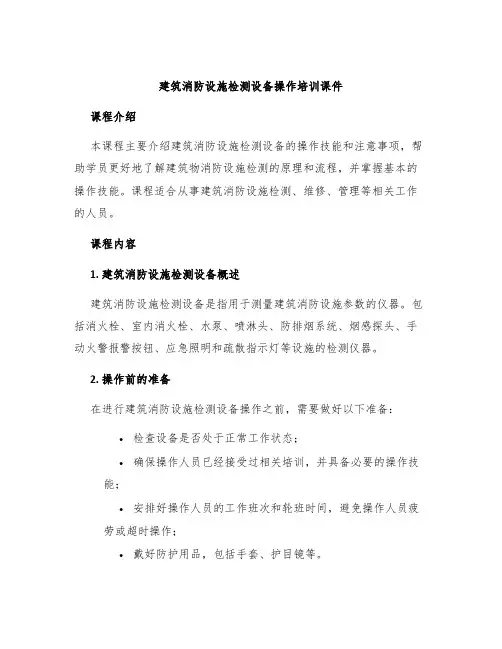 建筑消防设施检测设备操作培训课件

课程介绍

本课程主要介绍建筑消防设施检测设备的操作技能和注意事项，帮助学员更好地了解建筑物消防设施检测的原理和流程，并掌握基本的操作技能。课程适合从事建筑消防设施检测、维修、管理等相关工作的人员。

课程内容

1. 建筑消防设施检测设备概述

建筑消防设施检测设备是指用于测量建筑消防设施参数的仪器。包括消火栓、室内消火栓、水泵、喷淋头、防排烟系统、烟感探头、手动火警报警按钮、应急照明和疏散指示灯等设施的检测仪器。

2. 操作前的准备

在进行建筑消防设施检测设备操作之前，需要做好以下准备：

• 检查设备是否处于正常工作状态；

• 确保操作人员已经接受过相关培训，并具备必要的操作技能；

• 安排好操作人员的工作班次和轮班时间，避免操作人员疲劳或超时操作；

• 戴好防护用品，包括手套、护目镜等。